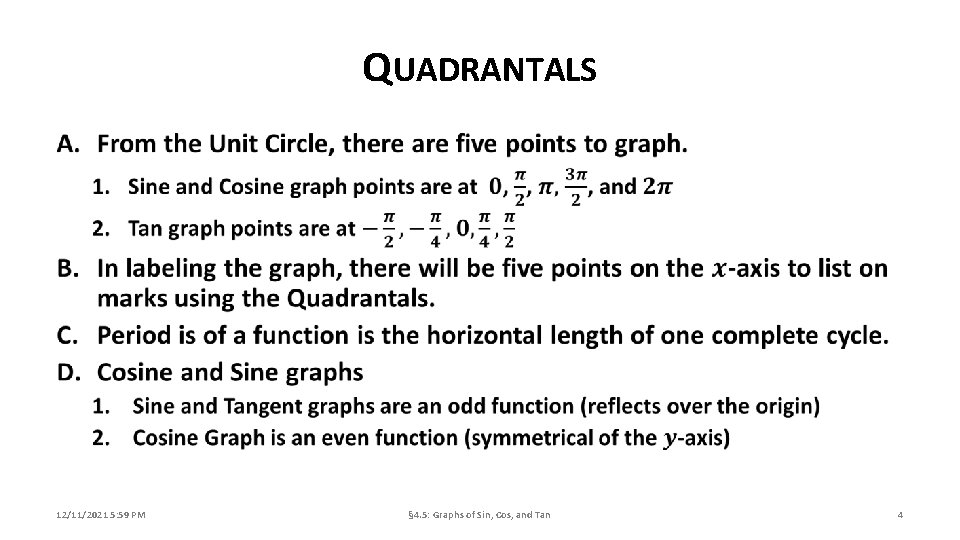 QUADRANTALS

A. From the Unit Circle, there are five points to graph.

1. Sine and Cosine graph points are at $0, \frac{\pi}{2}, \pi, \frac{3\pi}{2}$, and $2\pi$

2. Tan graph points are at $-\frac{\pi}{2}, -\frac{\pi}{4}, 0, \frac{\pi}{4}, \frac{\pi}{2}$

B. In labeling the graph, there will be five points on the $x$-axis to list on marks using the Quadrantals.

C. Period is of a function is the horizontal length of one complete cycle.

D. Cosine and Sine graphs

1. Sine and Tangent graphs are an odd function (reflects over the origin)

2. Cosine Graph is an even function (symmetrical of the $y$-axis)

12/11/2021 5:59 PM

§4.5: Graphs of Sin, Cos, and Tan

4